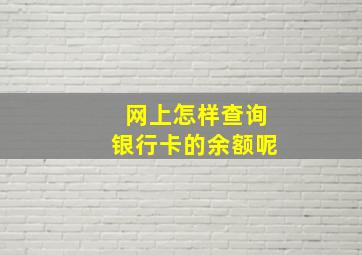 网上怎样查询
银行卡的余额呢